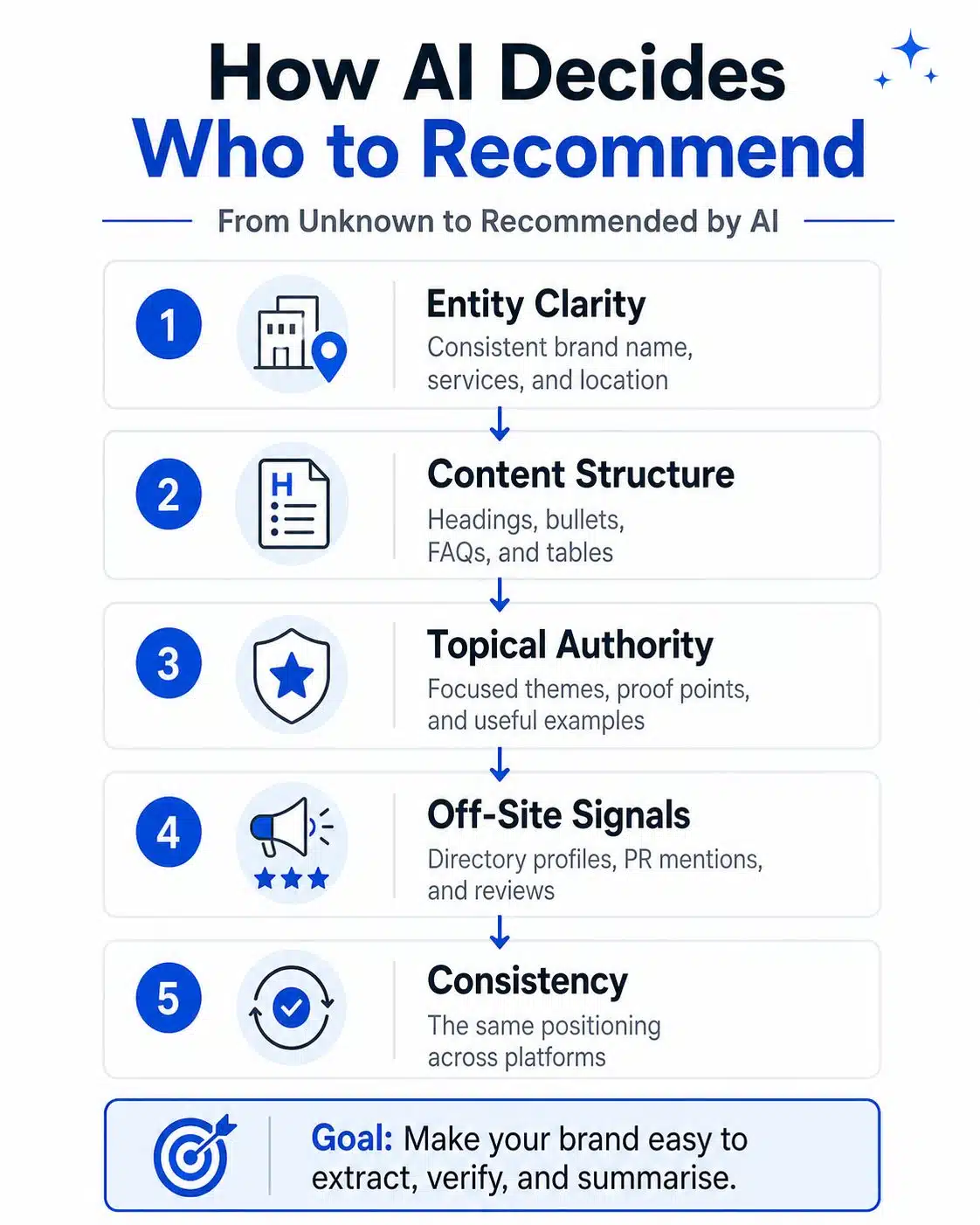 How AI Decides
Who to Recommend

From Unknown to Recommended by AI

1
Entity Clarity
Consistent brand name, services, and location

2
H
Content Structure
Headings, bullets, FAQs, and tables

3
Topical Authority
Focused themes, proof points, and useful examples

4
Off-Site Signals
Directory profiles, PR mentions, and reviews

5
Consistency
The same positioning across platforms

Goal: Make your brand easy to extract, verify, and summarise.